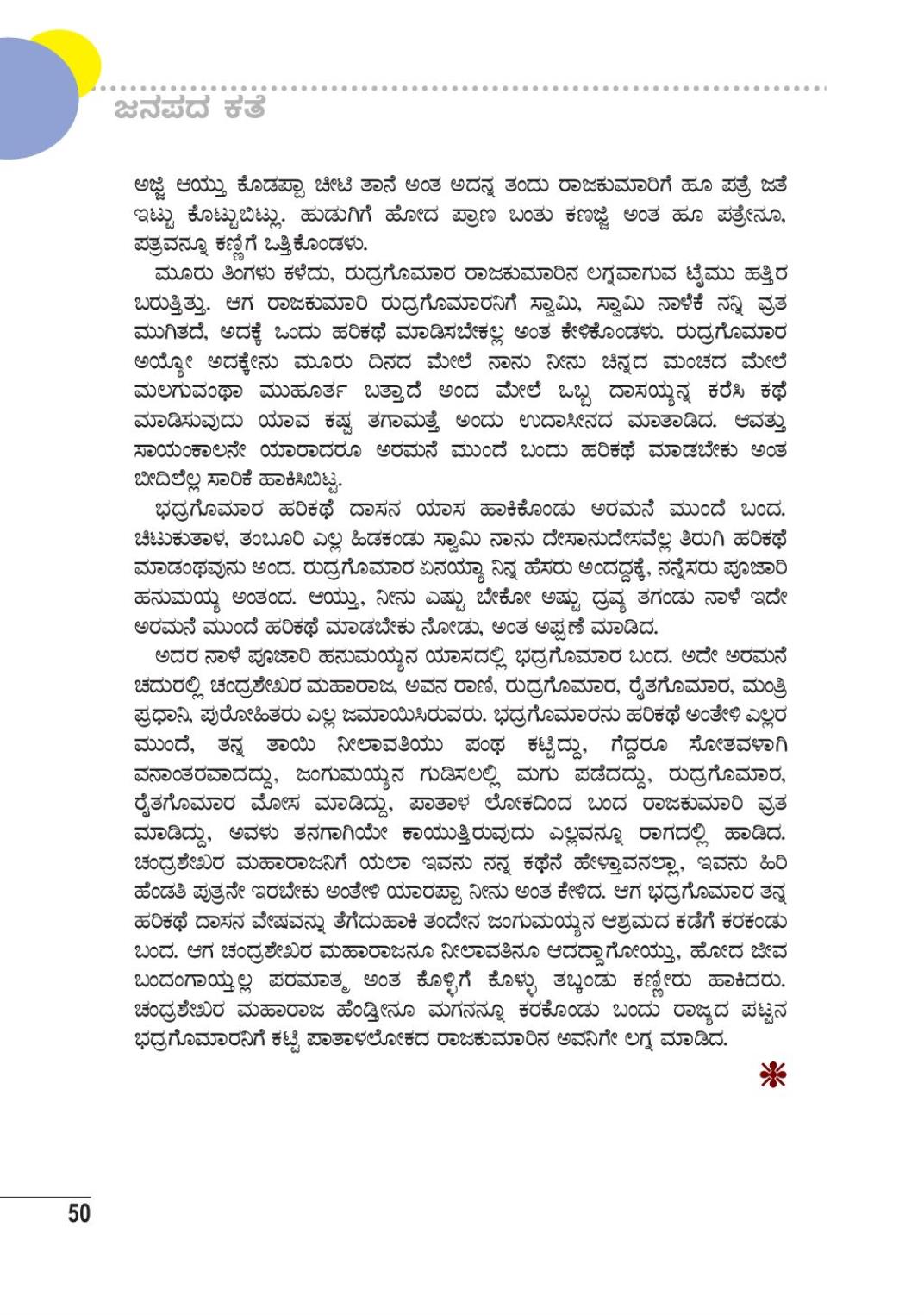 ಜನಪದ ಕತೆ

ಅಜ್ಜಿ ಆಯ್ತು ಕೊಡಪ್ಪಾ ಚೀಟಿ ತಾನೆ ಅಂತ ಅದನ್ನ ತಂದು ರಾಜಕುಮಾರಿಗೆ ಹೂ ಪತ್ರೆ ಜತೆ ಇಟ್ಟು ಕೊಟ್ಟುಬಿಟ್ಲು. ಹುಡುಗಿಗೆ ಹೋದ ಪ್ರಾಣ ಬಂತು ಕಣಜ್ಜಿ ಅಂತ ಹೂ ಪತ್ರೇನೂ, ಪತ್ರವನ್ನೂ ಕಣ್ಣಿಗೆ ಒತ್ತಿಕೊಂಡಳು.

ಮೂರು ತಿಂಗಳು ಕಳೆದು, ರುದ್ರಗೊಮಾರ ರಾಜಕುಮಾರಿನ ಲಗ್ನವಾಗುವ ಟೈಮು ಹತ್ತಿರ ಬರುತ್ತಿತ್ತು. ಆಗ ರಾಜಕುಮಾರಿ ರುದ್ರಗೊಮಾರನಿಗೆ ಸ್ವಾಮಿ, ಸ್ವಾಮಿ ನಾಳೆಕೆ ನನ್ನಿ ವ್ರತ ಮುಗಿತದೆ, ಅದಕ್ಕೆ ಒಂದು ಹರಿಕಥೆ ಮಾಡಿಸಬೇಕಲ್ಲ ಅಂತ ಕೇಳಿಕೊಂಡಳು. ರುದ್ರಗೊಮಾರ ಅಯ್ಯೋ ಅದಕ್ಕೇನು ಮೂರು ದಿನದ ಮೇಲೆ ನಾನು ನೀನು ಚಿನ್ನದ ಮಂಚದ ಮೇಲೆ ಮಲಗುವಂಥಾ ಮುಹೂರ್ತ ಬತ್ತಾದೆ ಅಂದ ಮೇಲೆ ಒಬ್ಬ ದಾಸಯ್ಯನ್ನ ಕರೆಸಿ ಕಥೆ ಮಾಡಿಸುವುದು ಯಾವ ಕಷ್ಟ ತಗಾಮತ್ತೆ ಅಂದು ಉದಾಸೀನದ ಮಾತಾಡಿದ. ಆವತ್ತು ಸಾಯಂಕಾಲನೇ ಯಾರಾದರೂ ಅರಮನೆ ಮುಂದೆ ಬಂದು ಹರಿಕಥೆ ಮಾಡಬೇಕು ಅಂತ ಬೀದಿಲೆಲ್ಲ ಸಾರಿಕೆ ಹಾಕಿಸಿಬಿಟ್ಟ.

ಭದ್ರಗೊಮಾರ ಹರಿಕಥೆ ದಾಸನ ಯಾಸ ಹಾಕಿಕೊಂಡು ಅರಮನೆ ಮುಂದೆ ಬಂದ. ಚಿಟುಕುತಾಳ, ತಂಬೂರಿ ಎಲ್ಲ ಹಿಡಕಂಡು ಸ್ವಾಮಿ ನಾನು ದೇಸಾನುದೇಸವೆಲ್ಲ ತಿರುಗಿ ಹರಿಕಥೆ ಮಾಡಂಥವುನು ಅಂದ. ರುದ್ರಗೊಮಾರ ಏನಯ್ಯಾ ನಿನ್ನ ಹೆಸರು ಅಂದದ್ದಕ್ಕೆ, ನನ್ನೆಸರು ಪೂಜಾರಿ ಹನುಮಯ್ಯ ಅಂತಂದ. ಆಯ್ತು, ನೀನು ಎಷ್ಟು ಬೇಕೋ ಅಷ್ಟು ದ್ರವ್ಯ ತಗಂಡು ನಾಳೆ ಇದೇ ಅರಮನೆ ಮುಂದೆ ಹರಿಕಥೆ ಮಾಡಬೇಕು ನೋಡು, ಅಂತ ಅಪ್ಪಣೆ ಮಾಡಿದ.

ಅದರ ನಾಳೆ ಪೂಜಾರಿ ಹನುಮಯ್ಯನ ಯಾಸದಲ್ಲಿ ಭದ್ರಗೊಮಾರ ಬಂದ. ಅದೇ ಅರಮನೆ ಚದುರಲ್ಲಿ ಚಂದ್ರಶೇಖರ ಮಹಾರಾಜ, ಅವನ ರಾಣಿ, ರುದ್ರಗೊಮಾರ, ರೈತಗೊಮಾರ, ಮಂತ್ರಿ ಪ್ರಧಾನಿ, ಪುರೋಹಿತರು ಎಲ್ಲ ಜಮಾಯಿಸಿರುವರು. ಭದ್ರಗೊಮಾರನು ಹರಿಕಥೆ ಅಂತೇಳಿ ಎಲ್ಲರ ಮುಂದೆ, ತನ್ನ ತಾಯಿ ನೀಲಾವತಿಯು ಪಂಥ ಕಟ್ಟಿದ್ದು, ಗೆದ್ದರೂ ಸೋತವಳಾಗಿ ವನಾಂತರವಾದದ್ದು, ಜಂಗುಮಯ್ಯನ ಗುಡಿಸಲಲ್ಲಿ ಮಗು ಪಡೆದದ್ದು, ರುದ್ರಗೊಮಾರ, ರೈತಗೊಮಾರ ಮೋಸ ಮಾಡಿದ್ದು, ಪಾತಾಳ ಲೋಕದಿಂದ ಬಂದ ರಾಜಕುಮಾರಿ ವ್ರತ ಮಾಡಿದ್ದು, ಅವಳು ತನಗಾಗಿಯೇ ಕಾಯುತ್ತಿರುವುದು ಎಲ್ಲವನ್ನೂ ರಾಗದಲ್ಲಿ ಹಾಡಿದ. ಚಂದ್ರಶೇಖರ ಮಹಾರಾಜನಿಗೆ ಯಲಾ ಇವನು ನನ್ನ ಕಥೆನೆ ಹೇಳ್ತಾವನಲ್ಲಾ, ಇವನು ಹಿರಿ ಹೆಂಡತಿ ಪುತ್ರನೇ ಇರಬೇಕು ಅಂತೇಳಿ ಯಾರಪ್ಪಾ ನೀನು ಅಂತ ಕೇಳಿದ. ಆಗ ಭದ್ರಗೊಮಾರ ತನ್ನ ಹರಿಕಥೆ ದಾಸನ ವೇಷವನ್ನು ತೆಗೆದುಹಾಕಿ ತಂದೇನ ಜಂಗುಮಯ್ಯನ ಆಶ್ರಮದ ಕಡೆಗೆ ಕರಕಂಡು ಬಂದ. ಆಗ ಚಂದ್ರಶೇಖರ ಮಹಾರಾಜನೂ ನೀಲಾವತಿನೂ ಆದದ್ದಾಗೋಯ್ತು, ಹೋದ ಜೀವ ಬಂದಂಗಾಯ್ತಲ್ಲ ಪರಮಾತ್ಮ ಅಂತ ಕೊಳ್ಳಿಗೆ ಕೊಳ್ಳು ತಬ್ಬಂಡು ಕಣ್ಣೀರು ಹಾಕಿದರು. ಚಂದ್ರಶೇಖರ ಮಹಾರಾಜ ಹೆಂಡ್ತೀನೂ ಮಗನನ್ನೂ ಕರಕೊಂಡು ಬಂದು ರಾಜ್ಯದ ಪಟ್ಟನ ಭದ್ರಗೊಮಾರನಿಗೆ ಕಟ್ಟಿ ಪಾತಾಳಲೋಕದ ರಾಜಕುಮಾರಿನ ಅವನಿಗೇ ಲಗ್ನ ಮಾಡಿದ.

50